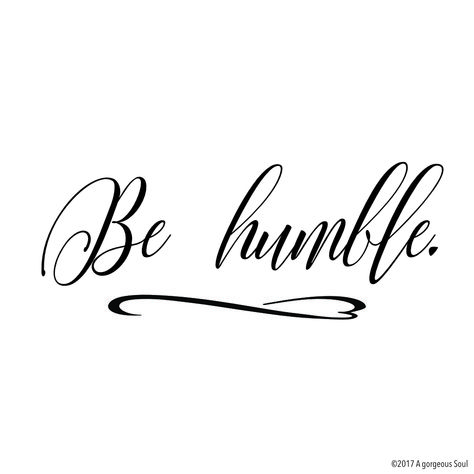 Be humble.

©2017 A gorgeous Soul